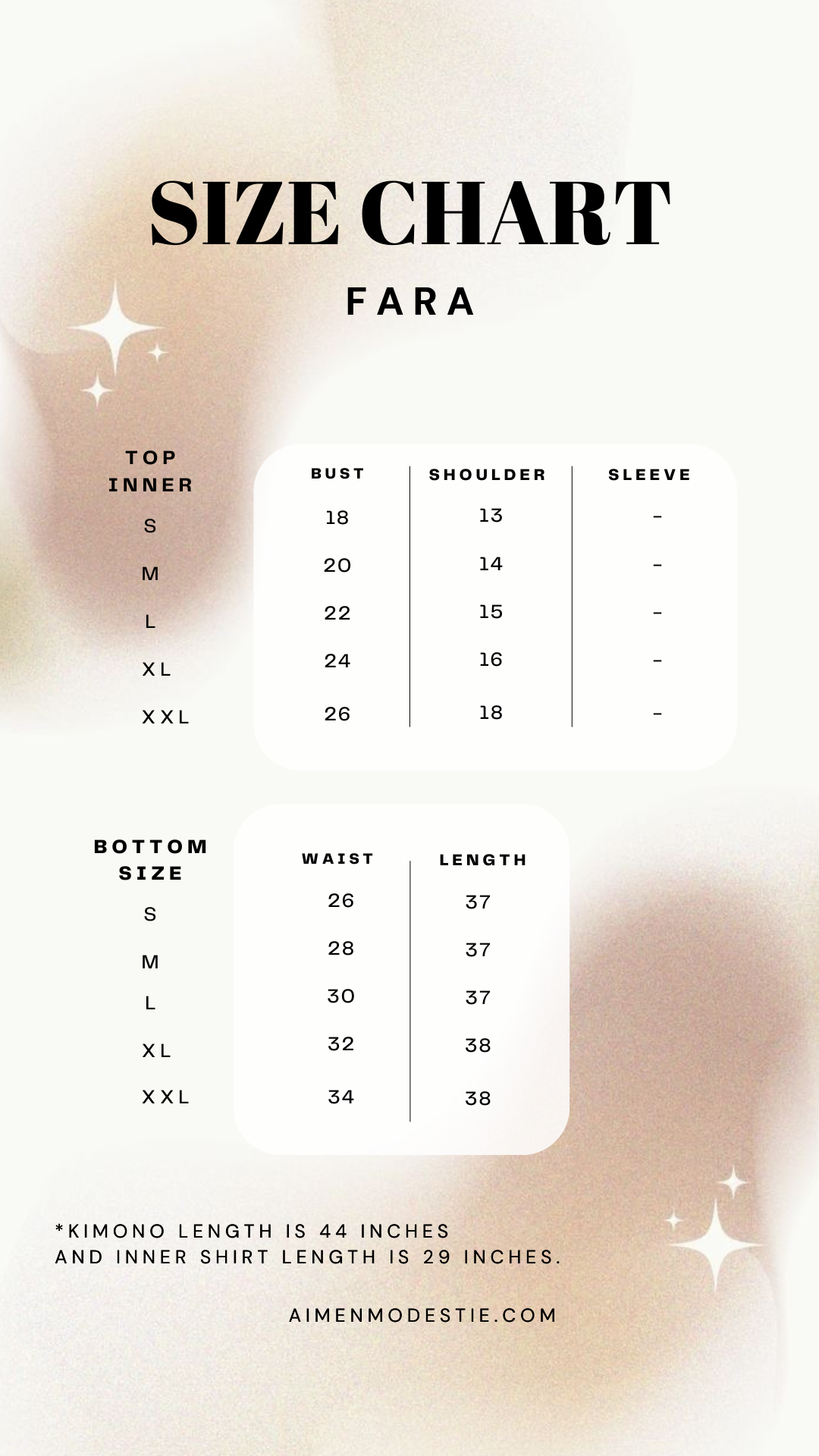 SIZE CHART

FARA

| TOP INNER | BUST | SHOULDER | SLEEVE |
|---|---|---|---|
| S | 18 | 13 | - |
| M | 20 | 14 | - |
| L | 22 | 15 | - |
| XL | 24 | 16 | - |
| XXL | 26 | 18 | - |

| BOTTOM SIZE | WAIST | LENGTH |
|---|---|---|
| S | 26 | 37 |
| M | 28 | 37 |
| L | 30 | 37 |
| XL | 32 | 38 |
| XXL | 34 | 38 |

*KIMONO LENGTH IS 44 INCHES AND INNER SHIRT LENGTH IS 29 INCHES.

AIMENMODESTIE.COM